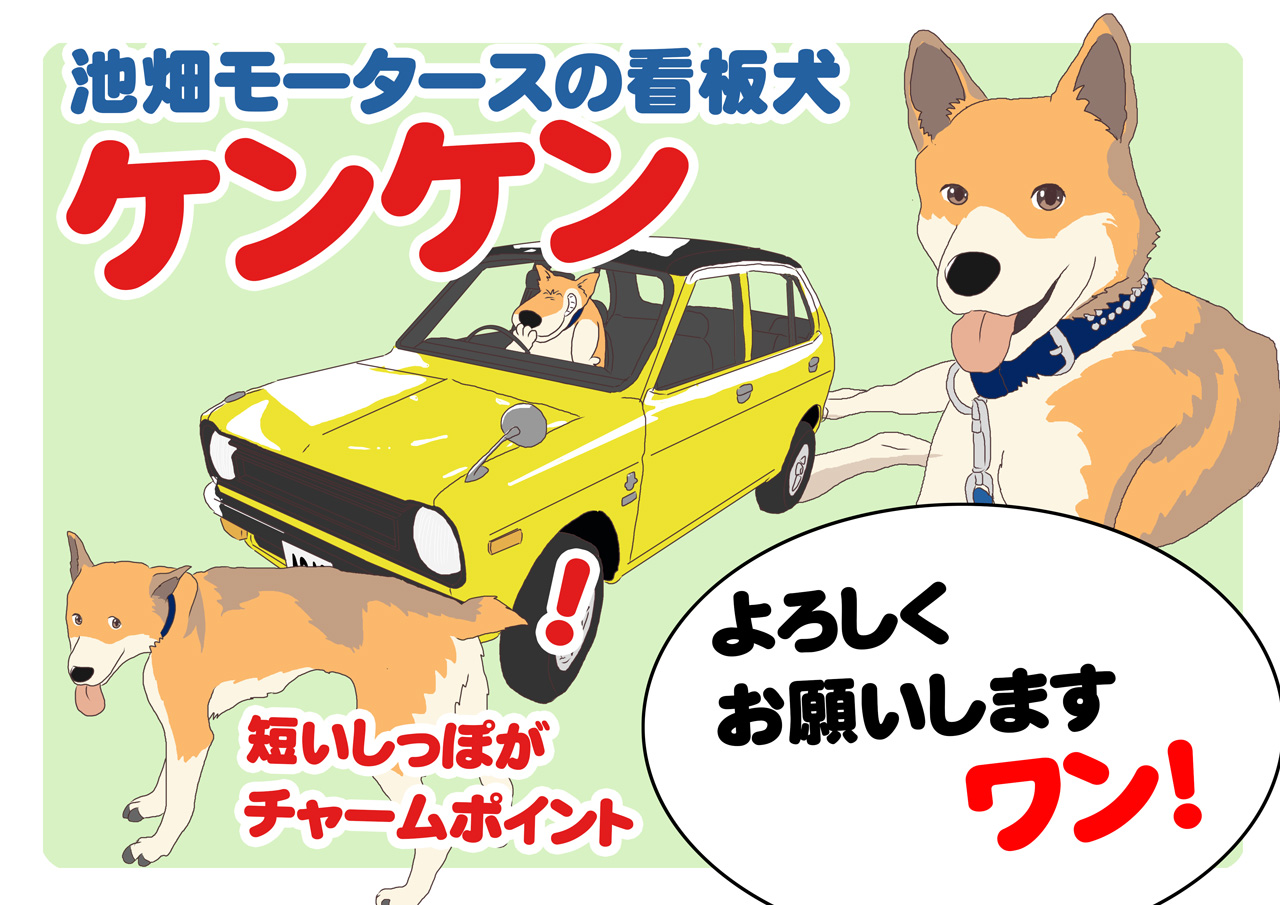 池畑モータースの看板犬
ケンケン

!

短いしっぽが
チャームポイント

よろしく
お願いします
ワン!